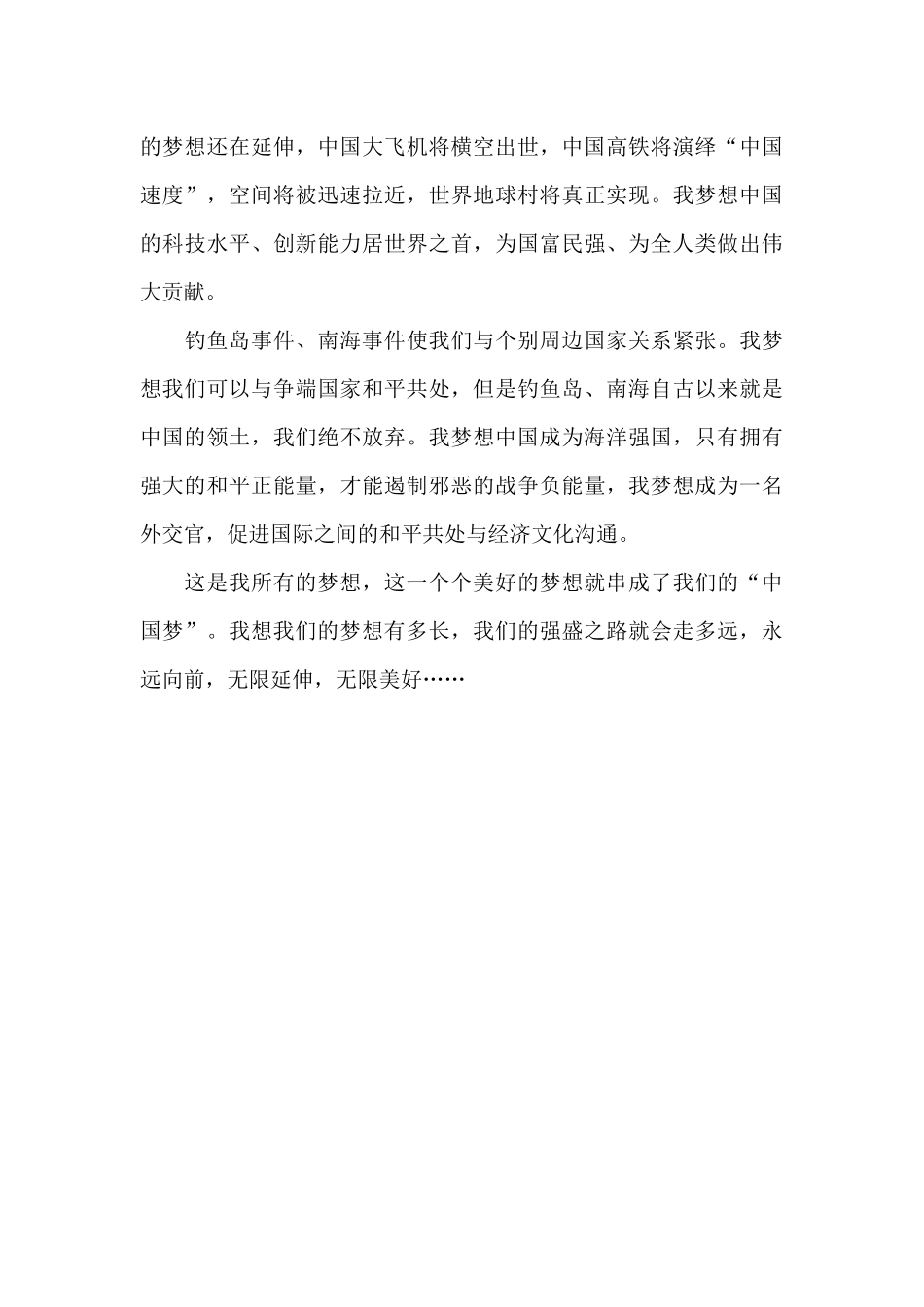 的梦想还在延伸，中国大飞机将横空出世，中国高铁将演绎“中国速度”，空间将被迅速拉近，世界地球村将真正实现。我梦想中国的科技水平、创新能力居世界之首，为国富民强、为全人类做出伟大贡献。

钓鱼岛事件、南海事件使我们与个别周边国家关系紧张。我梦想我们可以与争端国家和平共处，但是钓鱼岛、南海自古以来就是中国的领土，我们绝不放弃。我梦想中国成为海洋强国，只有拥有强大的和平正能量，才能遏制邪恶的战争负能量，我梦想成为一名外交官，促进国际之间的和平共处与经济文化沟通。

这是我所有的梦想，这一个个美好的梦想就串成了我们的“中国梦”。我想我们的梦想有多长，我们的强盛之路就会走多远，永远向前，无限延伸，无限美好……